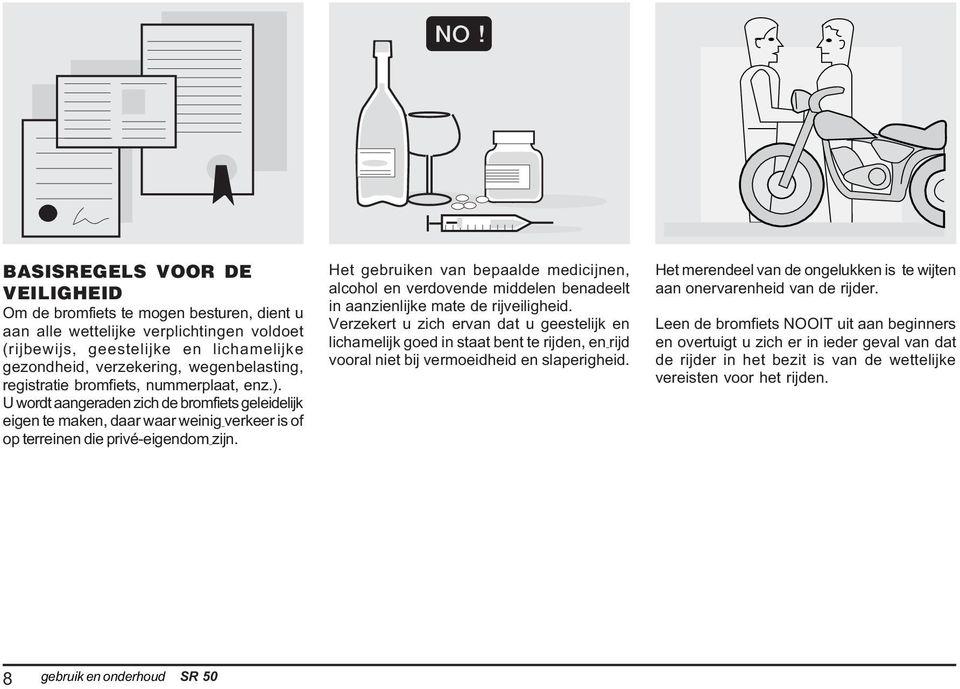 NO !

BASISREGELS VOOR DE VEILIGHEID
Om de bromfiets te mogen besturen, dient u aan alle wettelijke verplichtingen voldoet (rijbewijs, geestelijke en lichamelijke gezondheid, verzekering, wegenbelasting, registratie bromfiets, nummerplaat, enz.).
U wordt aangeraden zich de bromfiets geleidelijk eigen te maken, daar waar weinig verkeer is of op terreinen die privé-eigendom zijn.

Het gebruiken van bepaalde medicijnen, alcohol en verdovende middelen benadeelt in aanzienlijke mate de rijveiligheid.
Verzekert u zich ervan dat u geestelijk en lichamelijk goed in staat bent te rijden, en rijd vooral niet bij vermoeidheid en slaperigheid.

Het merendeel van de ongelukken is te wijten aan onervarenheid van de rijder.

Leen de bromfiets NOOIT uit aan beginners en overtuigt u zich er in ieder geval van dat de rijder in het bezit is van de wettelijke vereisten voor het rijden.

8 gebruik en onderhoud SR 50